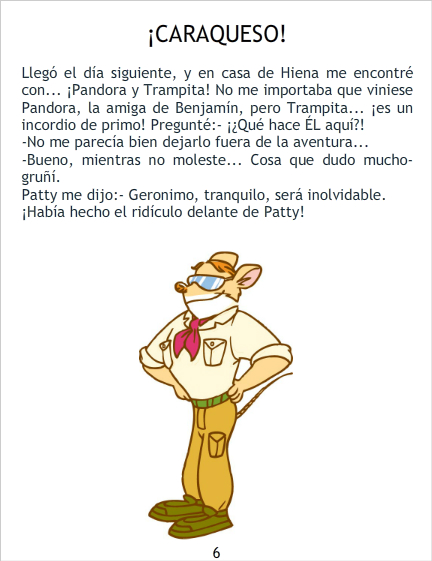 ¡CARAQUESO!

Llegó el día siguiente, y en casa de Hiena me encontré con... ¡Pandora y Trampita! No me importaba que viniese Pandora, la amiga de Benjamín, pero Trampita... ¡es un incordio de primo! Pregunté:- ¡¿Qué hace ÉL aquí?!

-No me parecía bien dejarlo fuera de la aventura...

-Bueno, mientras no moleste... Cosa que dudo mucho-gruñí.

Patty me dijo:- Geronimo, tranquilo, será inolvidable.

¡Había hecho el ridículo delante de Patty!

6